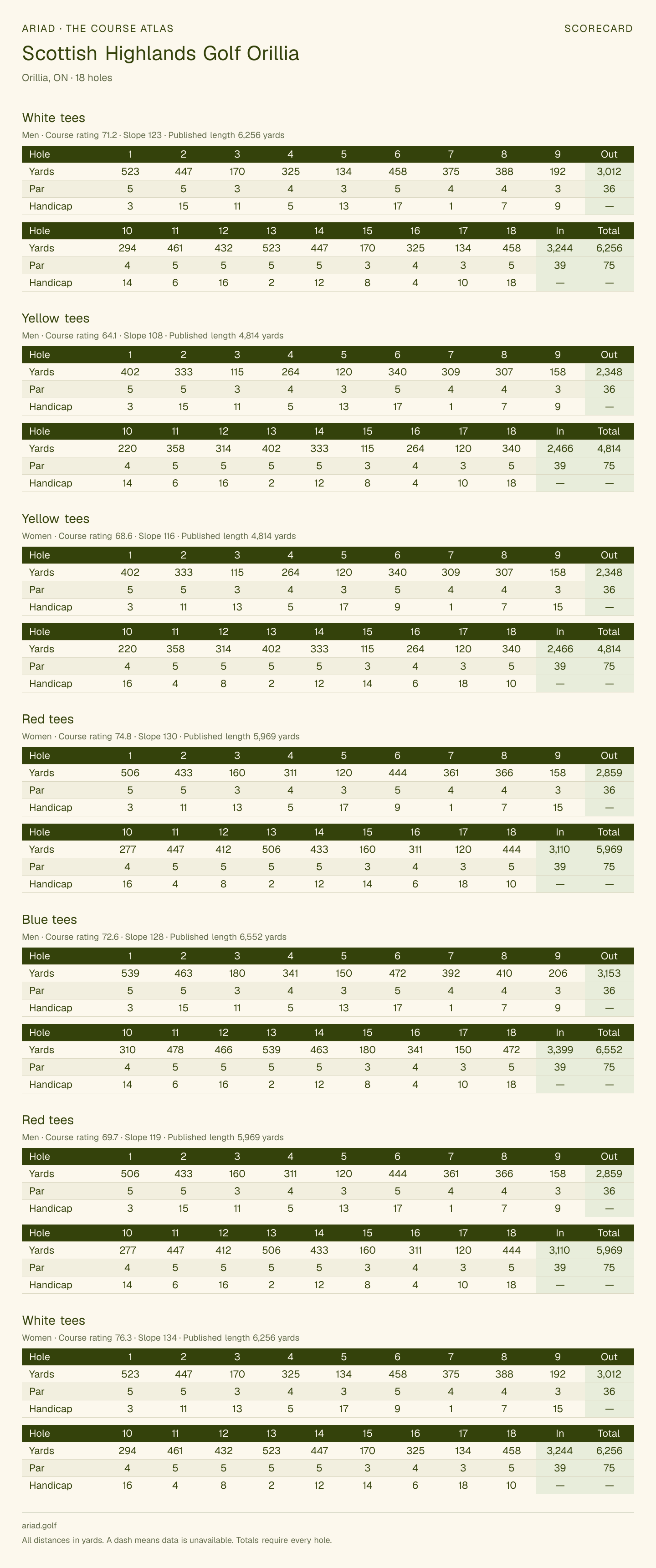 ARIAD · THE COURSE ATLAS

SCORECARD

Scottish Highlands Golf Orillia

Orillia, ON · 18 holes

White tees

Men · Course rating 71.2 · Slope 123 · Published length 6,256 yards

| Hole | 1 | 2 | 3 | 4 | 5 | 6 | 7 | 8 | 9 | Out |
|---|---|---|---|---|---|---|---|---|---|---|
| Yards | 523 | 447 | 170 | 325 | 134 | 458 | 375 | 388 | 192 | 3,012 |
| Par | 5 | 5 | 3 | 4 | 3 | 5 | 4 | 4 | 3 | 36 |
| Handicap | 3 | 15 | 11 | 5 | 13 | 17 | 1 | 7 | 9 | — |

| Hole | 10 | 11 | 12 | 13 | 14 | 15 | 16 | 17 | 18 | In | Total |
|---|---|---|---|---|---|---|---|---|---|---|---|
| Yards | 294 | 461 | 432 | 523 | 447 | 170 | 325 | 134 | 458 | 3,244 | 6,256 |
| Par | 4 | 5 | 5 | 5 | 5 | 3 | 4 | 3 | 5 | 39 | 75 |
| Handicap | 14 | 6 | 16 | 2 | 12 | 8 | 4 | 10 | 18 | — | — |

Yellow tees

Men · Course rating 64.1 · Slope 108 · Published length 4,814 yards

| Hole | 1 | 2 | 3 | 4 | 5 | 6 | 7 | 8 | 9 | Out |
|---|---|---|---|---|---|---|---|---|---|---|
| Yards | 402 | 333 | 115 | 264 | 120 | 340 | 309 | 307 | 158 | 2,348 |
| Par | 5 | 5 | 3 | 4 | 3 | 5 | 4 | 4 | 3 | 36 |
| Handicap | 3 | 15 | 11 | 5 | 13 | 17 | 1 | 7 | 9 | — |

| Hole | 10 | 11 | 12 | 13 | 14 | 15 | 16 | 17 | 18 | In | Total |
|---|---|---|---|---|---|---|---|---|---|---|---|
| Yards | 220 | 358 | 314 | 402 | 333 | 115 | 264 | 120 | 340 | 2,466 | 4,814 |
| Par | 4 | 5 | 5 | 5 | 5 | 3 | 4 | 3 | 5 | 39 | 75 |
| Handicap | 14 | 6 | 16 | 2 | 12 | 8 | 4 | 10 | 18 | — | — |

Yellow tees

Women · Course rating 68.6 · Slope 116 · Published length 4,814 yards

| Hole | 1 | 2 | 3 | 4 | 5 | 6 | 7 | 8 | 9 | Out |
|---|---|---|---|---|---|---|---|---|---|---|
| Yards | 402 | 333 | 115 | 264 | 120 | 340 | 309 | 307 | 158 | 2,348 |
| Par | 5 | 5 | 3 | 4 | 3 | 5 | 4 | 4 | 3 | 36 |
| Handicap | 3 | 11 | 13 | 5 | 17 | 9 | 1 | 7 | 15 | — |

| Hole | 10 | 11 | 12 | 13 | 14 | 15 | 16 | 17 | 18 | In | Total |
|---|---|---|---|---|---|---|---|---|---|---|---|
| Yards | 220 | 358 | 314 | 402 | 333 | 115 | 264 | 120 | 340 | 2,466 | 4,814 |
| Par | 4 | 5 | 5 | 5 | 5 | 3 | 4 | 3 | 5 | 39 | 75 |
| Handicap | 16 | 4 | 8 | 2 | 12 | 14 | 6 | 18 | 10 | — | — |

Red tees

Women · Course rating 74.8 · Slope 130 · Published length 5,969 yards

| Hole | 1 | 2 | 3 | 4 | 5 | 6 | 7 | 8 | 9 | Out |
|---|---|---|---|---|---|---|---|---|---|---|
| Yards | 506 | 433 | 160 | 311 | 120 | 444 | 361 | 366 | 158 | 2,859 |
| Par | 5 | 5 | 3 | 4 | 3 | 5 | 4 | 4 | 3 | 36 |
| Handicap | 3 | 11 | 13 | 5 | 17 | 9 | 1 | 7 | 15 | — |

| Hole | 10 | 11 | 12 | 13 | 14 | 15 | 16 | 17 | 18 | In | Total |
|---|---|---|---|---|---|---|---|---|---|---|---|
| Yards | 277 | 447 | 412 | 506 | 433 | 160 | 311 | 120 | 444 | 3,110 | 5,969 |
| Par | 4 | 5 | 5 | 5 | 5 | 3 | 4 | 3 | 5 | 39 | 75 |
| Handicap | 16 | 4 | 8 | 2 | 12 | 14 | 6 | 18 | 10 | — | — |

Blue tees

Men · Course rating 72.6 · Slope 128 · Published length 6,552 yards

| Hole | 1 | 2 | 3 | 4 | 5 | 6 | 7 | 8 | 9 | Out |
|---|---|---|---|---|---|---|---|---|---|---|
| Yards | 539 | 463 | 180 | 341 | 150 | 472 | 392 | 410 | 206 | 3,153 |
| Par | 5 | 5 | 3 | 4 | 3 | 5 | 4 | 4 | 3 | 36 |
| Handicap | 3 | 15 | 11 | 5 | 13 | 17 | 1 | 7 | 9 | — |

| Hole | 10 | 11 | 12 | 13 | 14 | 15 | 16 | 17 | 18 | In | Total |
|---|---|---|---|---|---|---|---|---|---|---|---|
| Yards | 310 | 478 | 466 | 539 | 463 | 180 | 341 | 150 | 472 | 3,399 | 6,552 |
| Par | 4 | 5 | 5 | 5 | 5 | 3 | 4 | 3 | 5 | 39 | 75 |
| Handicap | 14 | 6 | 16 | 2 | 12 | 8 | 4 | 10 | 18 | — | — |

Red tees

Men · Course rating 69.7 · Slope 119 · Published length 5,969 yards

| Hole | 1 | 2 | 3 | 4 | 5 | 6 | 7 | 8 | 9 | Out |
|---|---|---|---|---|---|---|---|---|---|---|
| Yards | 506 | 433 | 160 | 311 | 120 | 444 | 361 | 366 | 158 | 2,859 |
| Par | 5 | 5 | 3 | 4 | 3 | 5 | 4 | 4 | 3 | 36 |
| Handicap | 3 | 15 | 11 | 5 | 13 | 17 | 1 | 7 | 9 | — |

| Hole | 10 | 11 | 12 | 13 | 14 | 15 | 16 | 17 | 18 | In | Total |
|---|---|---|---|---|---|---|---|---|---|---|---|
| Yards | 277 | 447 | 412 | 506 | 433 | 160 | 311 | 120 | 444 | 3,110 | 5,969 |
| Par | 4 | 5 | 5 | 5 | 5 | 3 | 4 | 3 | 5 | 39 | 75 |
| Handicap | 14 | 6 | 16 | 2 | 12 | 8 | 4 | 10 | 18 | — | — |

White tees

Women · Course rating 76.3 · Slope 134 · Published length 6,256 yards

| Hole | 1 | 2 | 3 | 4 | 5 | 6 | 7 | 8 | 9 | Out |
|---|---|---|---|---|---|---|---|---|---|---|
| Yards | 523 | 447 | 170 | 325 | 134 | 458 | 375 | 388 | 192 | 3,012 |
| Par | 5 | 5 | 3 | 4 | 3 | 5 | 4 | 4 | 3 | 36 |
| Handicap | 3 | 11 | 13 | 5 | 17 | 9 | 1 | 7 | 15 | — |

| Hole | 10 | 11 | 12 | 13 | 14 | 15 | 16 | 17 | 18 | In | Total |
|---|---|---|---|---|---|---|---|---|---|---|---|
| Yards | 294 | 461 | 432 | 523 | 447 | 170 | 325 | 134 | 458 | 3,244 | 6,256 |
| Par | 4 | 5 | 5 | 5 | 5 | 3 | 4 | 3 | 5 | 39 | 75 |
| Handicap | 16 | 4 | 8 | 2 | 12 | 14 | 6 | 18 | 10 | — | — |

ariad.golf

All distances in yards. A dash means data is unavailable. Totals require every hole.